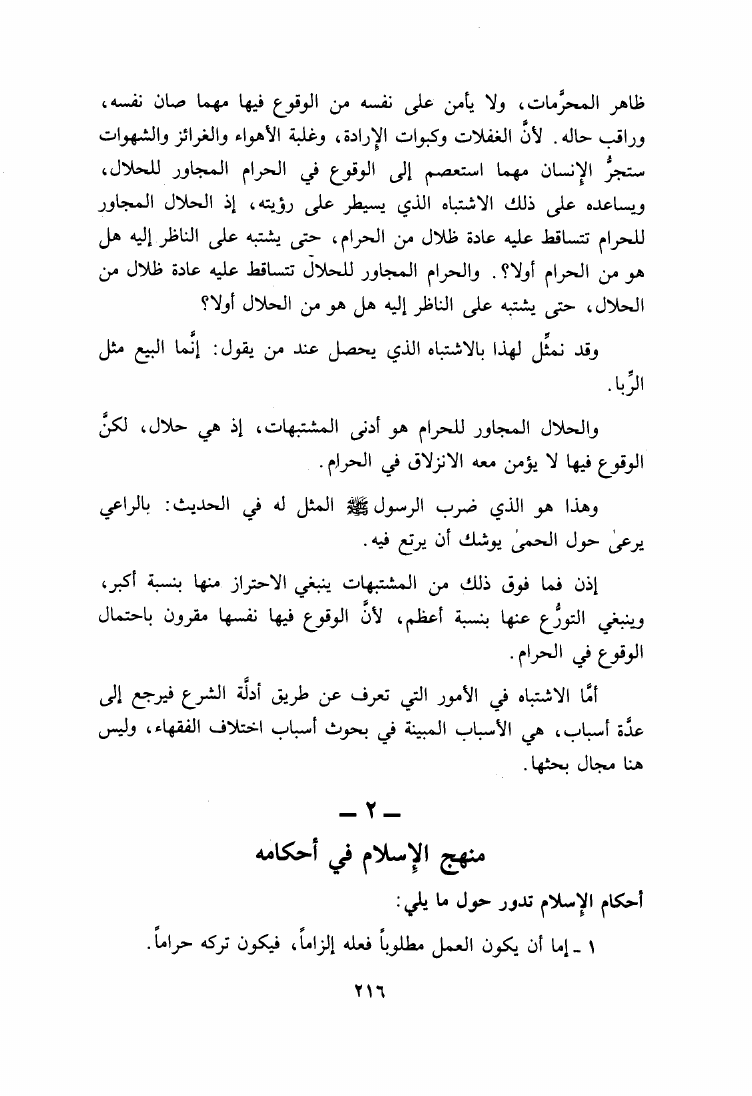 ظاهر المحرَّمات، ولا يأمن على نفسه من الوقوع فيها مهما صان نفسه، وراقب حاله. لأنَّ الغفلات وكبوات الإرادة، وغلبة الأهواء والغرائز والشهوات ستجرُّ الإنسان مهما استعصم إلى الوقوع في الحرام المجاور للحلال، ويساعده على ذلك الاشتباه الذي يسيطر على رؤيته، إذ الحلال المجاور للحرام تتساقط عليه عادة ظلال من الحرام، حتى يشتبه على الناظر إليه هل هو من الحرام أولا؟. والحرام المجاور للحلال تتساقط عليه عادة ظلال من الحلال، حتى يشتبه على الناظر إليه هل هو من الحلال أولا؟

وقد نمثِّل لهذا بالاشتباه الذي يحصل عند من يقول: إنَّما البيع مثل الرِّبا.

والحلال المجاور للحرام هو أدنى المشتبهات، إذ هي حلال، لكنَّ الوقوع فيها لا يؤمن معه الانزلاق في الحرام.

وهذا هو الذي ضرب الرسول ﷺ المثل له في الحديث: بالراعي يرعىٰ حول الحمىٰ يوشك أن يرتع فيه.

إذن فما فوق ذلك من المشتبهات ينبغي الاحتراز منها بنسبة أكبر، وينبغي التورُّع عنها بنسبة أعظم، لأنَّ الوقوع فيها نفسها مقرون باحتمال الوقوع في الحرام.

أمَّا الاشتباه في الأمور التي تعرف عن طريق أدلَّة الشرع فيرجع إلى عدَّة أسباب، هي الأسباب المبينة في بحوث أسباب اختلاف الفقهاء، وليس هنا مجال بحثها.

ـ ٢ ـ
منهج الإسلام في أحكامه

أحكام الإسلام تدور حول ما يلي:

١ ـ إما أن يكون العمل مطلوباً فعله إلزاماً، فيكون تركه حراماً.

٢١٦